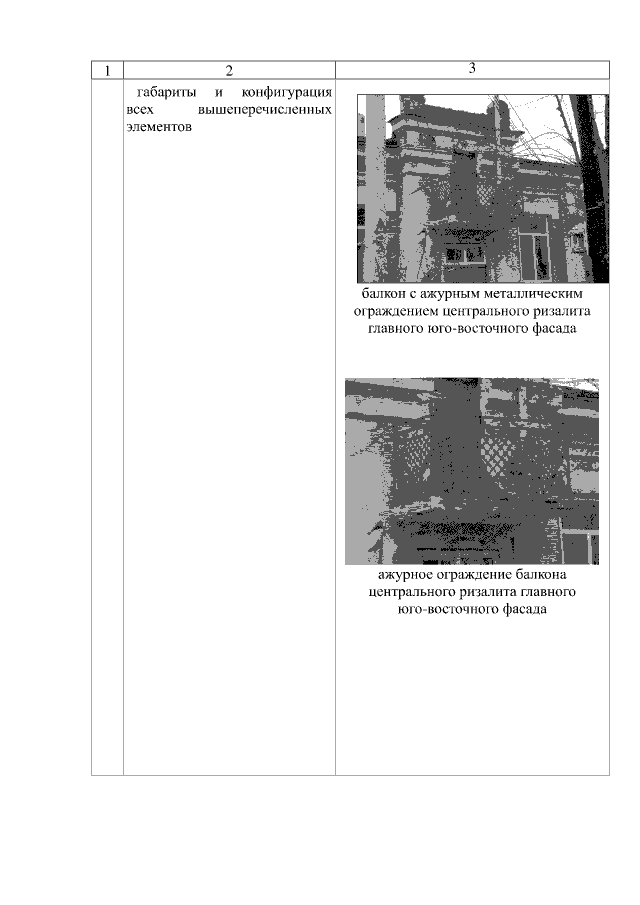 | 1 | 2 | 3 |
|---|---|---|
|  | габариты и конфигурация всех вышеперечисленных элементов | балкон с ажурным металлическим ограждением центрального ризалита главного юго-восточного фасада ажурное ограждение балкона центрального ризалита главного юго-восточного фасада |